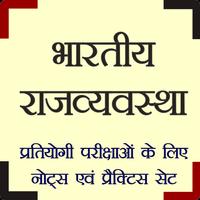 भारतीय
राजव्यवस्था

प्रतियोगी परीक्षाओं के लिए
नोट्स एवं प्रैक्टिस सेट